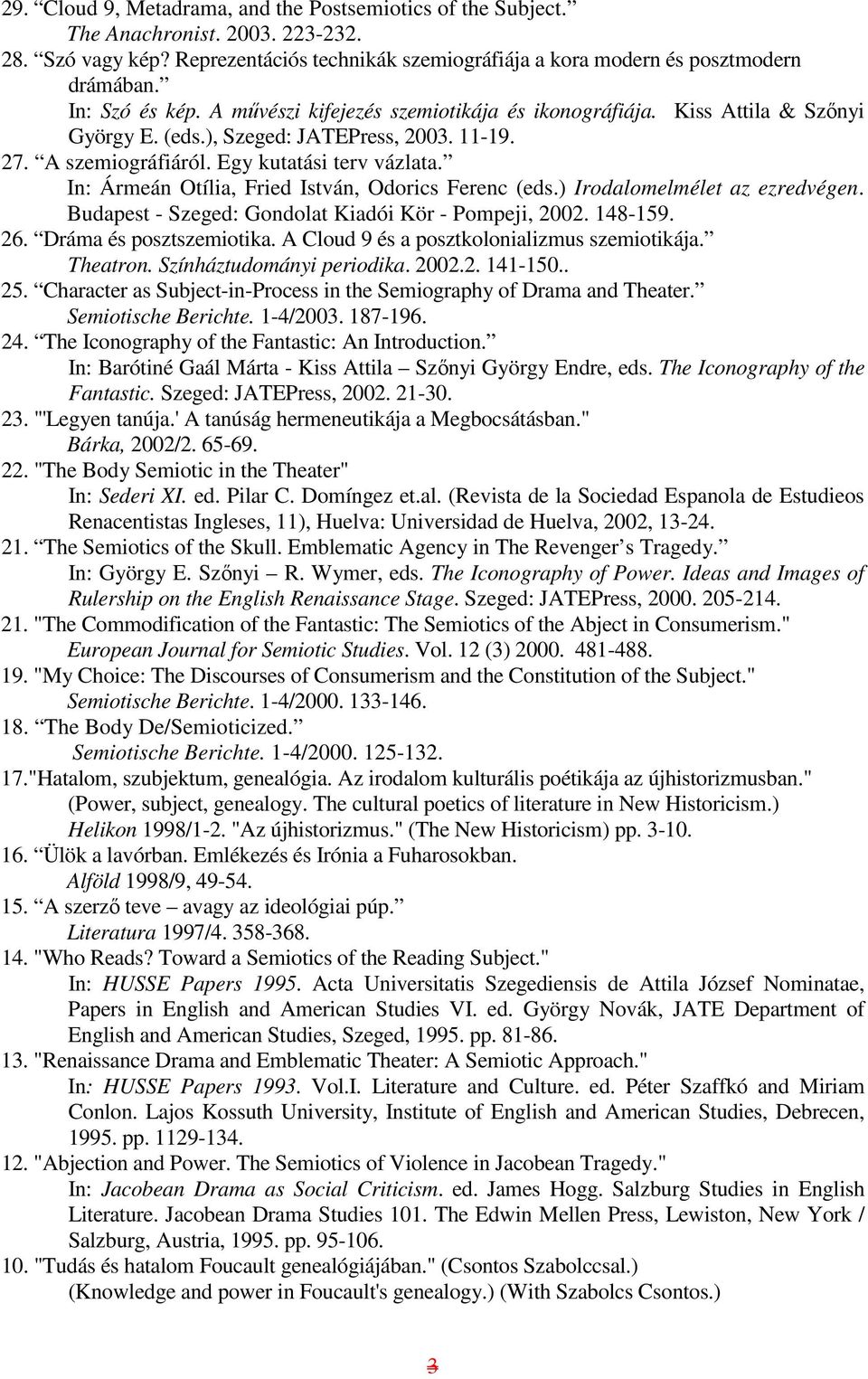 29. Cloud 9, Metadrama, and the Postsemiotics of the Subject. The Anachronist. 2003. 223-232.

28. Szó vagy kép? Reprezentációs technikák szemiográfiája a kora modern és posztmodern drámában. In: Szó és kép. A művészi kifejezés szemiotikája és ikonográfiája. Kiss Attila & Szőnyi György E. (eds.), Szeged: JATEPress, 2003. 11-19.

27. A szemiográfiáról. Egy kutatási terv vázlata. In: Ármeán Otília, Fried István, Odorics Ferenc (eds.) Irodalomelmélet az ezredvégen. Budapest - Szeged: Gondolat Kiadói Kör - Pompeji, 2002. 148-159.

26. Dráma és posztszemiotika. A Cloud 9 és a posztkolonializmus szemiotikája. Theatron. Színháztudományi periodika. 2002.2. 141-150..

25. Character as Subject-in-Process in the Semiography of Drama and Theater. Semiotische Berichte. 1-4/2003. 187-196.

24. The Iconography of the Fantastic: An Introduction. In: Barótiné Gaál Márta - Kiss Attila Szőnyi György Endre, eds. The Iconography of the Fantastic. Szeged: JATEPress, 2002. 21-30.

23. "'Legyen tanúja.' A tanúság hermeneutikája a Megbocsátásban." Bárka, 2002/2. 65-69.

22. "The Body Semiotic in the Theater" In: Sederi XI. ed. Pilar C. Domíngez et.al. (Revista de la Sociedad Espanola de Estudieos Renacentistas Ingleses, 11), Huelva: Universidad de Huelva, 2002, 13-24.

21. The Semiotics of the Skull. Emblematic Agency in The Revenger s Tragedy. In: György E. Szőnyi R. Wymer, eds. The Iconography of Power. Ideas and Images of Rulership on the English Renaissance Stage. Szeged: JATEPress, 2000. 205-214.

21. "The Commodification of the Fantastic: The Semiotics of the Abject in Consumerism." European Journal for Semiotic Studies. Vol. 12 (3) 2000. 481-488.

19. "My Choice: The Discourses of Consumerism and the Constitution of the Subject." Semiotische Berichte. 1-4/2000. 133-146.

18. The Body De/Semioticized. Semiotische Berichte. 1-4/2000. 125-132.

17."Hatalom, szubjektum, genealógia. Az irodalom kulturális poétikája az újhistorizmusban." (Power, subject, genealogy. The cultural poetics of literature in New Historicism.) Helikon 1998/1-2. "Az újhistorizmus." (The New Historicism) pp. 3-10.

16. Ülök a lavórban. Emlékezés és Irónia a Fuharosokban. Alföld 1998/9, 49-54.

15. A szerző teve avagy az ideológiai púp. Literatura 1997/4. 358-368.

14. "Who Reads? Toward a Semiotics of the Reading Subject." In: HUSSE Papers 1995. Acta Universitatis Szegediensis de Attila József Nominatae, Papers in English and American Studies VI. ed. György Novák, JATE Department of English and American Studies, Szeged, 1995. pp. 81-86.

13. "Renaissance Drama and Emblematic Theater: A Semiotic Approach." In: HUSSE Papers 1993. Vol.I. Literature and Culture. ed. Péter Szaffkó and Miriam Conlon. Lajos Kossuth University, Institute of English and American Studies, Debrecen, 1995. pp. 1129-134.

12. "Abjection and Power. The Semiotics of Violence in Jacobean Tragedy." In: Jacobean Drama as Social Criticism. ed. James Hogg. Salzburg Studies in English Literature. Jacobean Drama Studies 101. The Edwin Mellen Press, Lewiston, New York / Salzburg, Austria, 1995. pp. 95-106.

10. "Tudás és hatalom Foucault genealógiájában." (Csontos Szabolccsal.) (Knowledge and power in Foucault's genealogy.) (With Szabolcs Csontos.)

3